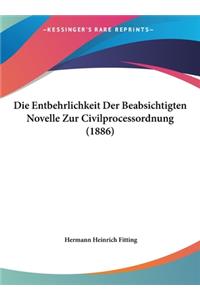 ~KESSINGER'S RARE REPRINTS~

Die Entbehrlichkeit Der Beabsichtigten Novelle Zur Civilprocessordnung (1886)

Hermann Heinrich Fitting